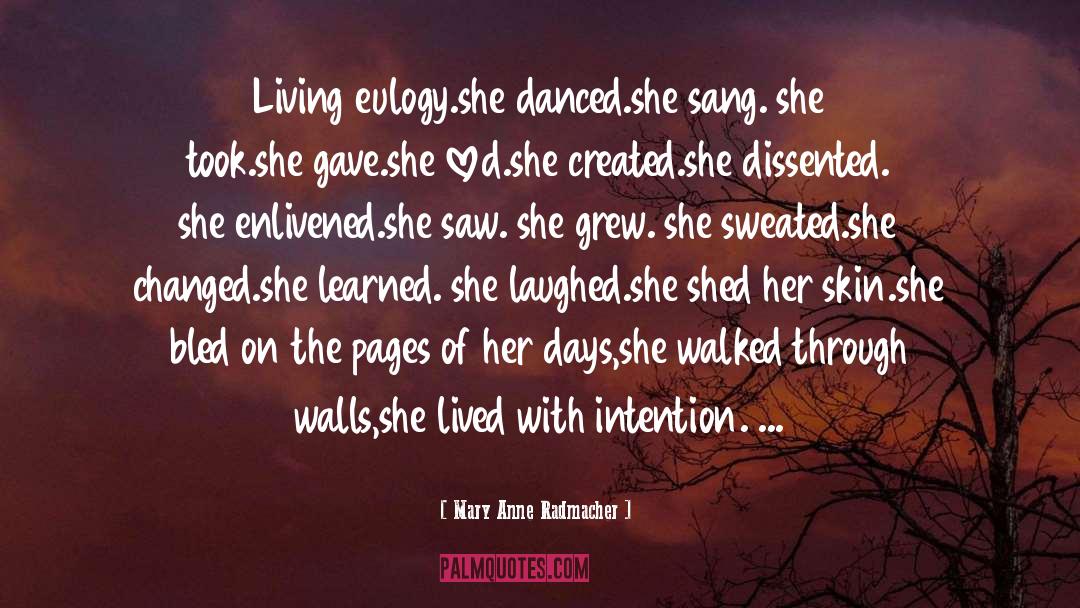 Living eulogy.she danced.she sang. she took.she gave.she ♡d.she created.she dissented. she enlivened.she saw. she grew. she sweated.she changed.she learned. she laughed.she shed her skin.she bled on the pages of her days,she walked through walls,she lived with intention. ...

[ Mary Anne Radmacher ]

PALMQUOTES.COM